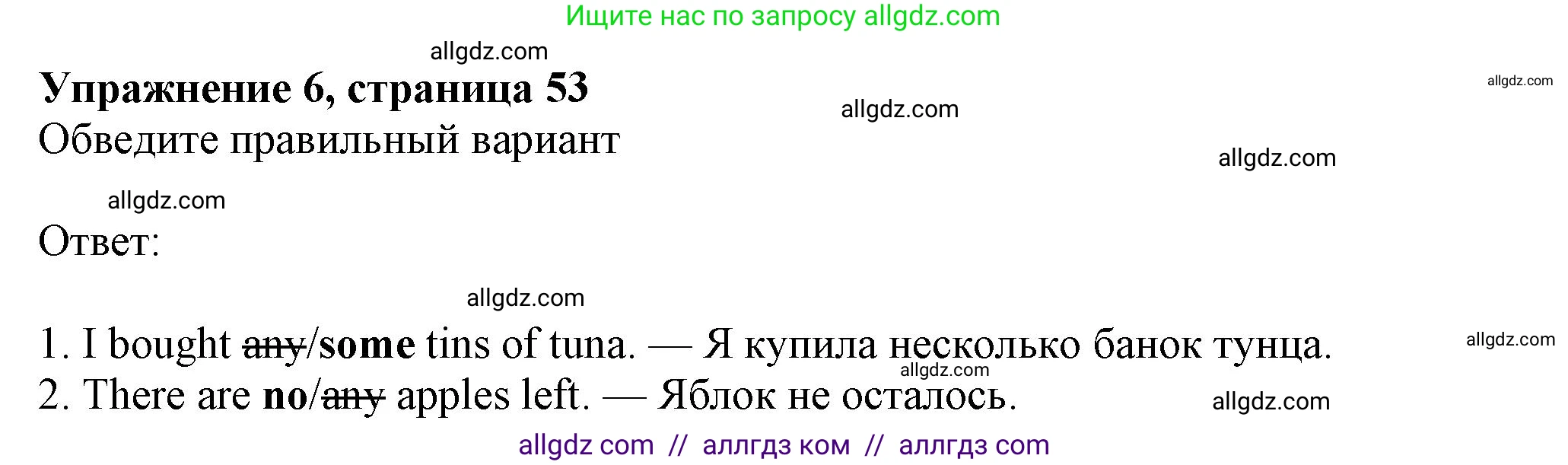 Ищите нас по запросу allgdz.com

allgdz.com

**Упражнение 6, страница 53**

allgdz.com

allgdz.com

Обведите правильный вариант

allgdz.com

allgdz.com

Ответ:

allgdz.com

1. I bought ~~any~~/**some** tins of tuna. — Я купила несколько банок тунца.

allgdz.com

allgdz.com

2. There are **no**/~~any~~ apples left. — Яблок не осталось.

allgdz.com

allgdz com // аллгдз ком // аллгдз com